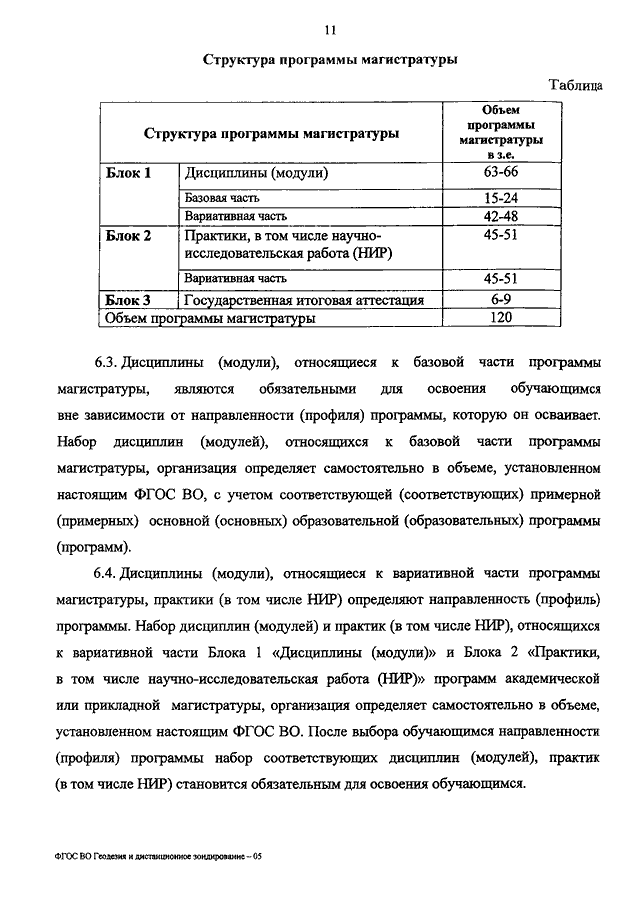 11

Структура программы магистратуры

Таблица

| Структура программы магистратуры | | Объем программы магистратуры в з.е. |
|---|---|---|
| Блок 1 | Дисциплины (модули) | 63-66 |
| | Базовая часть | 15-24 |
| | Вариативная часть | 42-48 |
| Блок 2 | Практики, в том числе научно-исследовательская работа (НИР) | 45-51 |
| | Вариативная часть | 45-51 |
| Блок 3 | Государственная итоговая аттестация | 6-9 |
| Объем программы магистратуры | | 120 |

6.3. Дисциплины (модули), относящиеся к базовой части программы магистратуры, являются обязательными для освоения обучающимся вне зависимости от направленности (профиля) программы, которую он осваивает. Набор дисциплин (модулей), относящихся к базовой части программы магистратуры, организация определяет самостоятельно в объеме, установленном настоящим ФГОС ВО, с учетом соответствующей (соответствующих) примерной (примерных) основной (основных) образовательной (образовательных) программы (программ).

6.4. Дисциплины (модули), относящиеся к вариативной части программы магистратуры, практики (в том числе НИР) определяют направленность (профиль) программы. Набор дисциплин (модулей) и практик (в том числе НИР), относящихся к вариативной части Блока 1 «Дисциплины (модули)» и Блока 2 «Практики, в том числе научно-исследовательская работа (НИР)» программ академической или прикладной магистратуры, организация определяет самостоятельно в объеме, установленном настоящим ФГОС ВО. После выбора обучающимся направленности (профиля) программы набор соответствующих дисциплин (модулей), практик (в том числе НИР) становится обязательным для освоения обучающимся.

ФГОС ВО Геодезия и дистанционное зондирование – 05